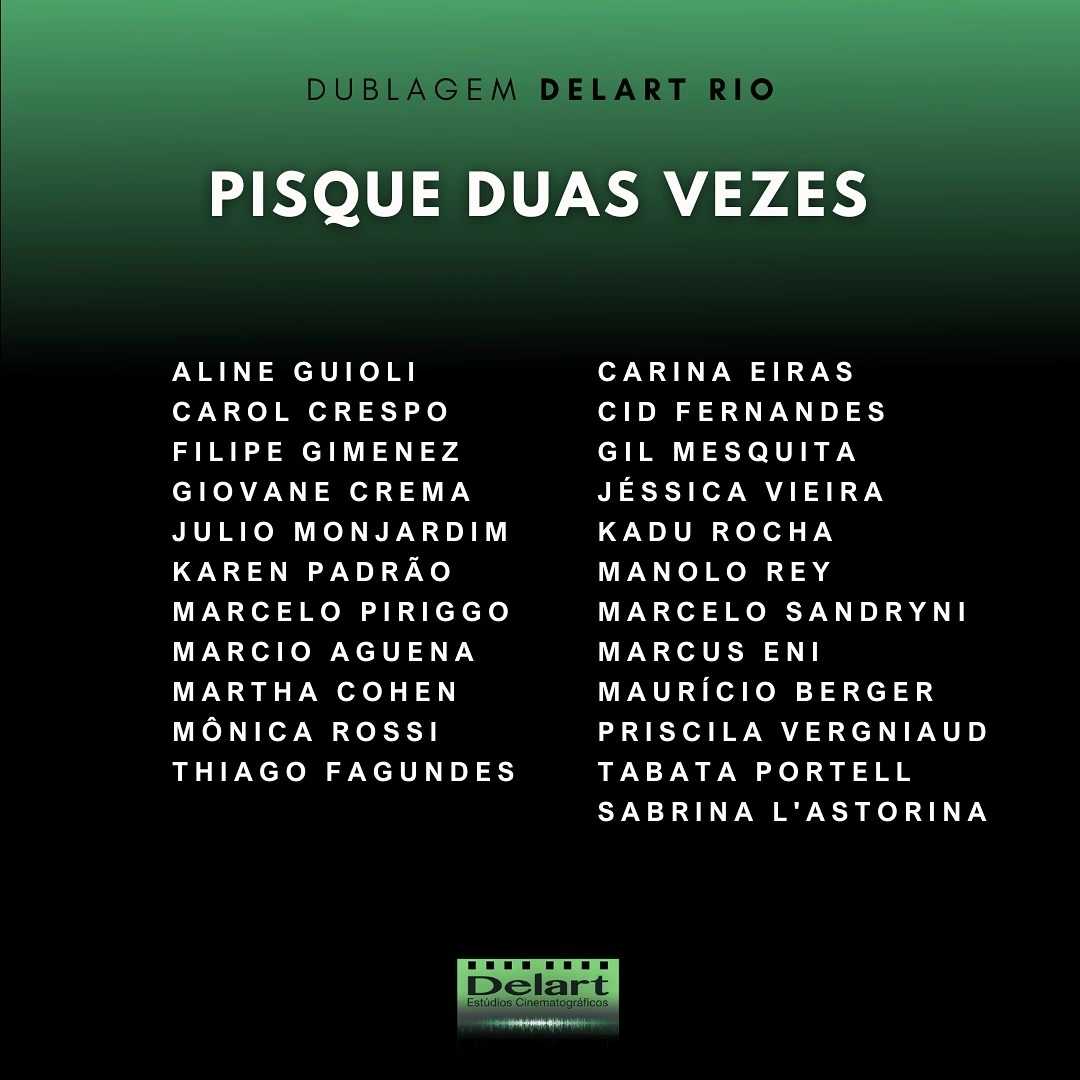 DUBLAGEM DELART RIO

PISQUE DUAS VEZES

ALINE GUIOLI
CAROL CRESPO
FILIPE GIMENEZ
GIOVANE CREMA
JULIO MONJARDIM
KAREN PADRÃO
MARCELO PIRIGGO
MARCIO AGUENA
MARTHA COHEN
MÔNICA ROSSI
THIAGO FAGUNDES

CARINA EIRAS
CID FERNANDES
GIL MESQUITA
JÉSSICA VIEIRA
KADU ROCHA
MANOLO REY
MARCELO SANDRYNI
MARCUS ENI
MAURÍCIO BERGER
PRISCILA VERGNIAUD
TABATA PORTELL
SABRINA L'ASTORINA

Delart
Estúdios Cinematográficos